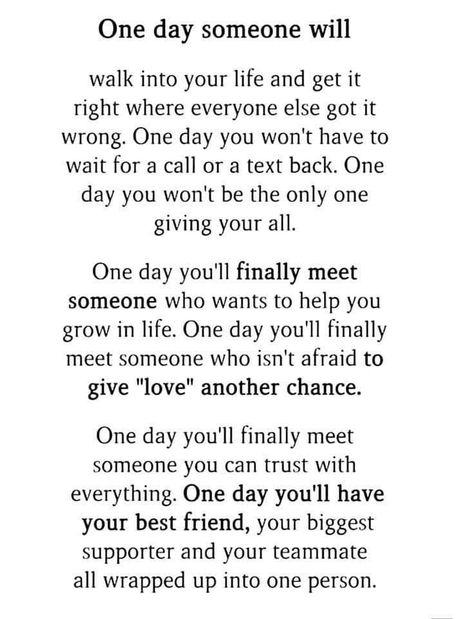 One day someone will

walk into your life and get it right where everyone else got it wrong. One day you won't have to wait for a call or a text back. One day you won't be the only one giving your all.

One day you'll finally meet someone who wants to help you grow in life. One day you'll finally meet someone who isn't afraid to give "love" another chance.

One day you'll finally meet someone you can trust with everything. One day you'll have your best friend, your biggest supporter and your teammate all wrapped up into one person.